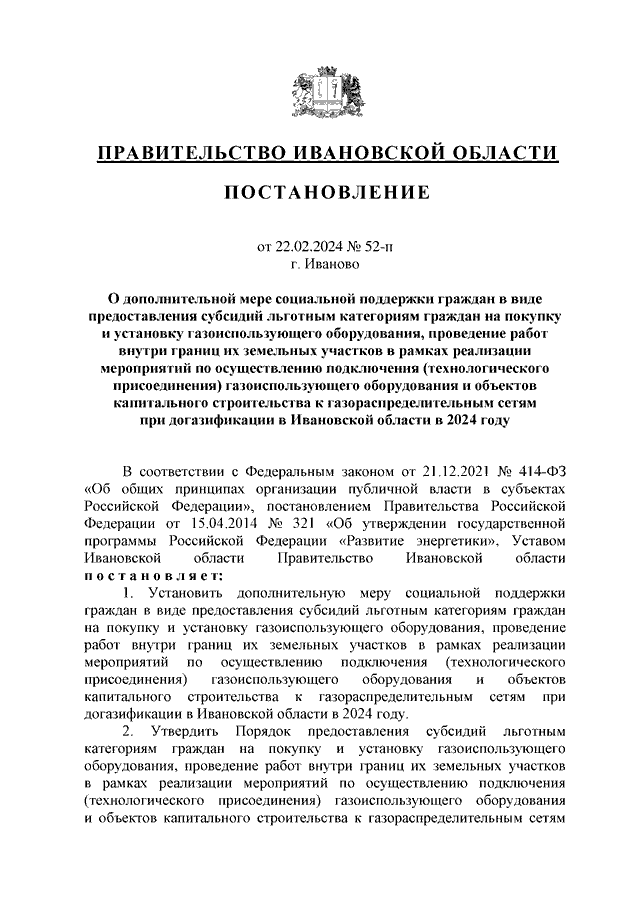 ПРАВИТЕЛЬСТВО ИВАНОВСКОЙ ОБЛАСТИ

ПОСТАНОВЛЕНИЕ

от 22.02.2024 № 52-п
г. Иваново

О дополнительной мере социальной поддержки граждан в виде предоставления субсидий льготным категориям граждан на покупку и установку газоиспользующего оборудования, проведение работ внутри границ их земельных участков в рамках реализации мероприятий по осуществлению подключения (технологического присоединения) газоиспользующего оборудования и объектов капитального строительства к газораспределительным сетям при догазификации в Ивановской области в 2024 году

В соответствии с Федеральным законом от 21.12.2021 № 414-ФЗ «Об общих принципах организации публичной власти в субъектах Российской Федерации», постановлением Правительства Российской Федерации от 15.04.2014 № 321 «Об утверждении государственной программы Российской Федерации «Развитие энергетики», Уставом Ивановской области Правительство Ивановской области постановляет:

1. Установить дополнительную меру социальной поддержки граждан в виде предоставления субсидий льготным категориям граждан на покупку и установку газоиспользующего оборудования, проведение работ внутри границ их земельных участков в рамках реализации мероприятий по осуществлению подключения (технологического присоединения) газоиспользующего оборудования и объектов капитального строительства к газораспределительным сетям при догазификации в Ивановской области в 2024 году.

2. Утвердить Порядок предоставления субсидий льготным категориям граждан на покупку и установку газоиспользующего оборудования, проведение работ внутри границ их земельных участков в рамках реализации мероприятий по осуществлению подключения (технологического присоединения) газоиспользующего оборудования и объектов капитального строительства к газораспределительным сетям